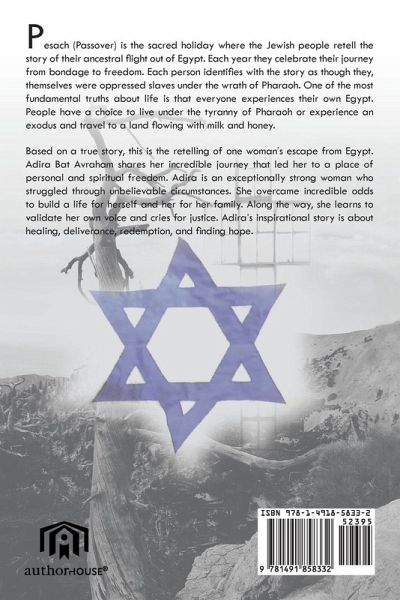 Pesach (Passover) is the sacred holiday where the Jewish people retell the story of their ancestral flight out of Egypt. Each year they celebrate their journey from bondage to freedom. Each person identifies with the story as though they, themselves were oppressed slaves under the wrath of Pharaoh. One of the most fundamental truths about life is that everyone experiences their own Egypt. People have a choice to live under the tyranny of Pharaoh or experience an exodus and travel to a land flowing with milk and honey.

Based on a true story, this is the retelling of one woman's escape from Egypt. Adira Bat Avraham shares her incredible journey that led her to a place of personal and spiritual freedom. Adira is an exceptionally strong woman who struggled through unbelievable circumstances. She overcame incredible odds to build a life for herself and her for her family. Along the way, she learns to validate her own voice and cries for justice. Adira's inspirational story is about healing, deliverance, redemption, and finding hope.

authorHOUSE®

ISBN 978-1-4918-5833-2
52395
9 781491 858332